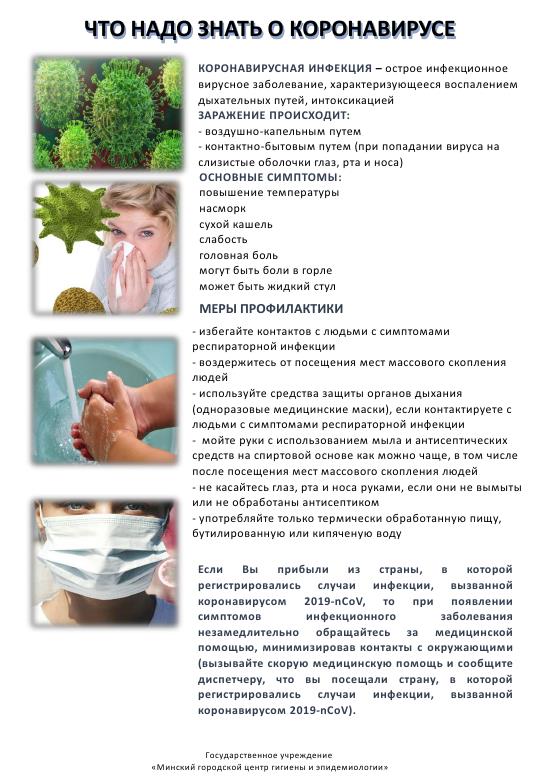 ЧТО НАДО ЗНАТЬ О КОРОНАВИРУСЕ

КОРОНАВИРУСНАЯ ИНФЕКЦИЯ – острое инфекционное вирусное заболевание, характеризующееся воспалением дыхательных путей, интоксикацией

ЗАРАЖЕНИЕ ПРОИСХОДИТ:
- воздушно-капельным путем
- контактно-бытовым путем (при попадании вируса на слизистые оболочки глаз, рта и носа)

ОСНОВНЫЕ СИМПТОМЫ:
повышение температуры
насморк
сухой кашель
слабость
головная боль
могут быть боли в горле
может быть жидкий стул

МЕРЫ ПРОФИЛАКТИКИ

- избегайте контактов с людьми с симптомами респираторной инфекции
- воздержитесь от посещения мест массового скопления людей
- используйте средства защиты органов дыхания (одноразовые медицинские маски), если контактируете с людьми с симптомами респираторной инфекции
- мойте руки с использованием мыла и антисептических средств на спиртовой основе как можно чаще, в том числе после посещения мест массового скопления людей
- не касайтесь глаз, рта и носа руками, если они не вымыты или не обработаны антисептиком
- употребляйте только термически обработанную пищу, бутилированную или кипяченую воду

Если Вы прибыли из страны, в которой регистрировались случаи инфекции, вызванной коронавирусом 2019-nCoV, то при появлении симптомов инфекционного заболевания незамедлительно обращайтесь за медицинской помощью, минимизировав контакты с окружающими (вызывайте скорую медицинскую помощь и сообщите диспетчеру, что вы посещали страну, в которой регистрировались случаи инфекции, вызванной коронавирусом 2019-nCoV).

Государственное учреждение
«Минский городской центр гигиены и эпидемиологии»